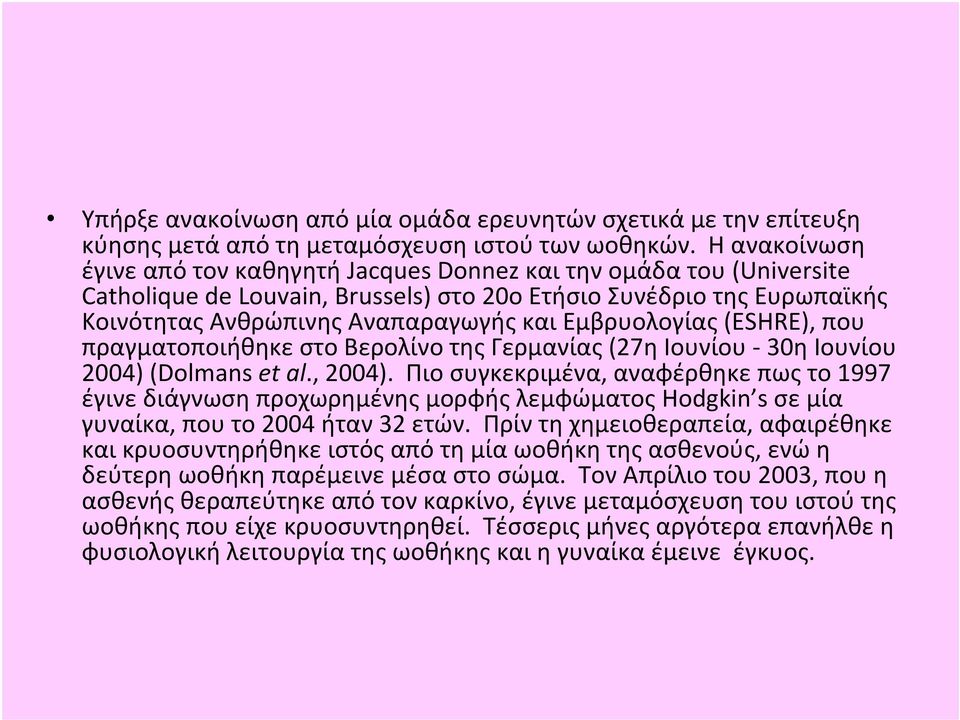 • Υπήρξε ανακοίνωση από μία ομάδα ερευνητών σχετικά με την επίτευξη κύησης μετά από τη μεταμόσχευση ιστού των ωοθηκών. Η ανακοίνωση έγινε από τον καθηγητή Jacques Donnez και την ομάδα του (Universite Catholique de Louvain, Brussels) στο 20ο Ετήσιο Συνέδριο της Ευρωπαϊκής Κοινότητας Ανθρώπινης Αναπαραγωγής και Εμβρυολογίας (ESHRE), που πραγματοποιήθηκε στο Βερολίνο της Γερμανίας (27η Ιουνίου - 30η Ιουνίου 2004) (Dolmans et al., 2004). Πιο συγκεκριμένα, αναφέρθηκε πως το 1997 έγινε διάγνωση προχωρημένης μορφής λεμφώματος Hodgkin's σε μία γυναίκα, που το 2004 ήταν 32 ετών. Πρίν τη χημειοθεραπεία, αφαιρέθηκε και κρυοσυντηρήθηκε ιστός από τη μία ωοθήκη της ασθενούς, ενώ η δεύτερη ωοθήκη παρέμεινε μέσα στο σώμα. Τον Απρίλιο του 2003, που η ασθενής θεραπεύτηκε από τον καρκίνο, έγινε μεταμόσχευση του ιστού της ωοθήκης που είχε κρυοσυντηρηθεί. Τέσσερις μήνες αργότερα επανήλθε η φυσιολογική λειτουργία της ωοθήκης και η γυναίκα έμεινε έγκυος.